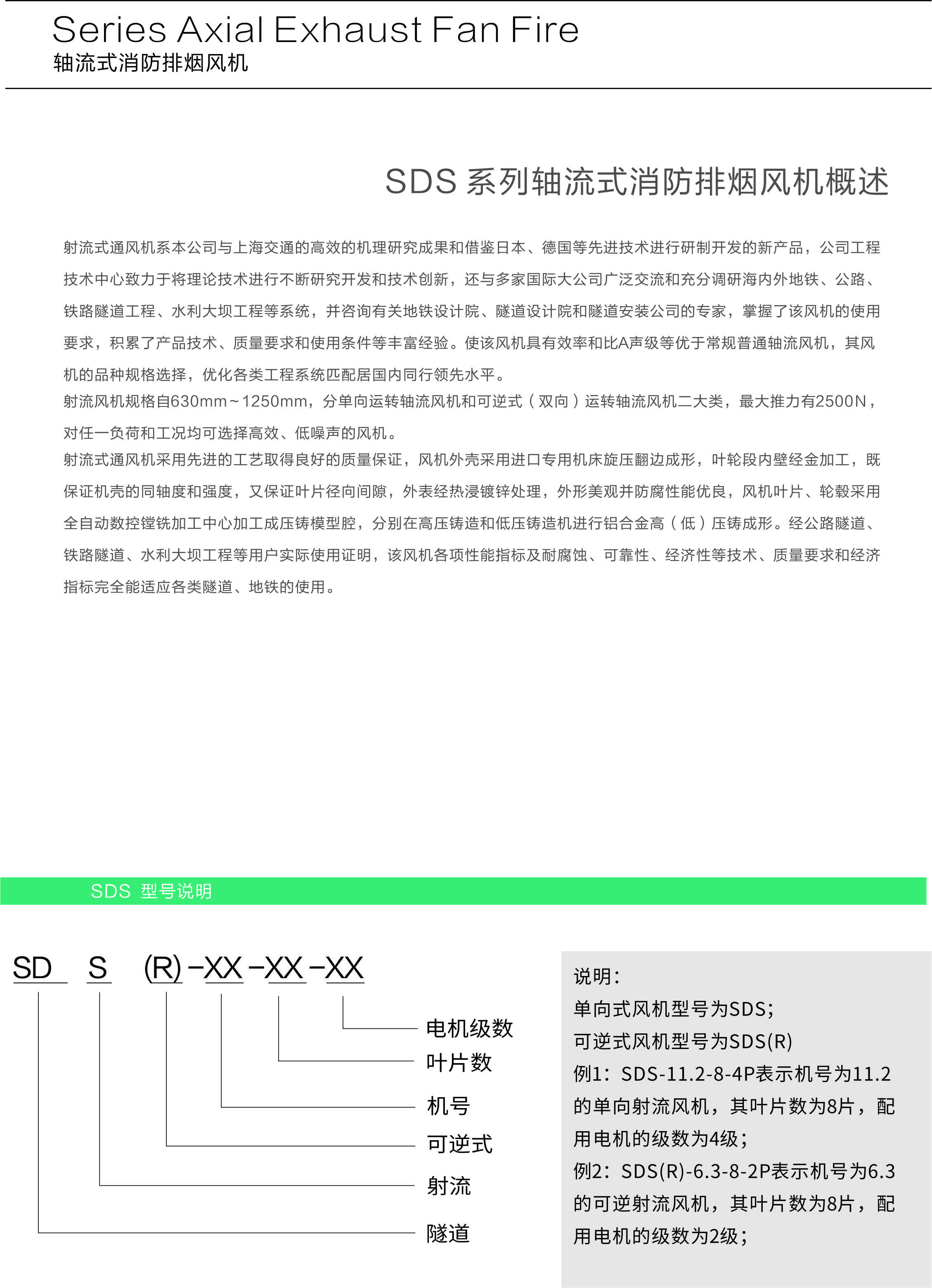 Series Axial Exhaust Fan Fire
轴流式消防排烟风机

SDS 系列轴流式消防排烟风机概述

射流式通风机系本公司与上海交通的高效的机理研究成果和借鉴日本、德国等先进技术进行研制开发的新产品，公司工程技术中心致力于将理论技术进行不断研究开发和技术创新，还与多家国际大公司广泛交流和充分调研海内外地铁、公路、铁路隧道工程、水利大坝工程等系统，并咨询有关地铁设计院、隧道设计院和隧道安装公司的专家，掌握了该风机的使用要求，积累了产品技术、质量要求和使用条件等丰富经验。使该风机具有效率和比A声级等优于常规普通轴流风机，其风机的品种规格选择，优化各类工程系统匹配居国内同行领先水平。
射流风机规格自630mm~1250mm，分单向运转轴流风机和可逆式（双向）运转轴流风机二大类，最大推力有2500N，对任一负荷和工况均可选择高效、低噪声的风机。
射流式通风机采用先进的工艺取得良好的质量保证，风机外壳采用进口专用机床旋压翻边成形，叶轮段内壁经金加工，既保证机壳的同轴度和强度，又保证叶片径向间隙，外表经热浸镀锌处理，外形美观并防腐性能优良，风机叶片、轮毂采用全自动数控镗铣加工中心加工成压铸模型腔，分别在高压铸造和低压铸造机进行铝合金高（低）压铸成形。经公路隧道、铁路隧道、水利大坝工程等用户实际使用证明，该风机各项性能指标及耐腐蚀、可靠性、经济性等技术、质量要求和经济指标完全能适应各类隧道、地铁的使用。

SDS 型号说明

SD S (R)-XX-XX-XX
电机级数
叶片数
机号
可逆式
射流
隧道

说明:
单向式风机型号为SDS;
可逆式风机型号为SDS(R)
例1：SDS-11.2-8-4P表示机号为11.2的单向射流风机，其叶片数为8片，配用电机的级数为4级;
例2：SDS(R)-6.3-8-2P表示机号为6.3的可逆射流风机，其叶片数为8片，配用电机的级数为2级;